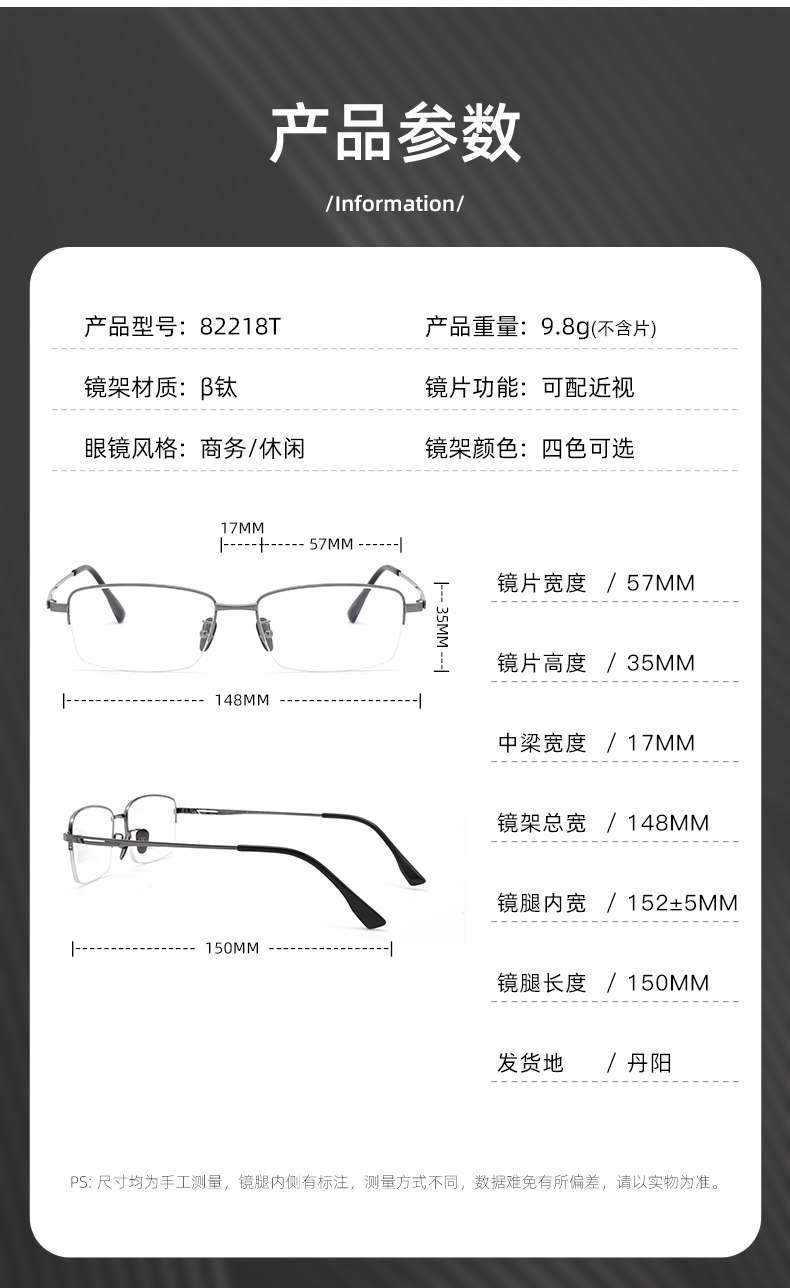 产品参数

/Information/

产品型号：82218T

产品重量：9.8g(不含片)

镜架材质：β钛

镜片功能：可配近视

眼镜风格：商务/休闲

镜架颜色：四色可选

17MM

57MM

35MM

148MM

150MM

镜片宽度 / 57MM

镜片高度 / 35MM

中梁宽度 / 17MM

镜架总宽 / 148MM

镜腿内宽 / 152±5MM

镜腿长度 / 150MM

发货地 / 丹阳

PS: 尺寸均为手工测量，镜腿内侧有标注，测量方式不同，数据难免有所偏差，请以实物为准。